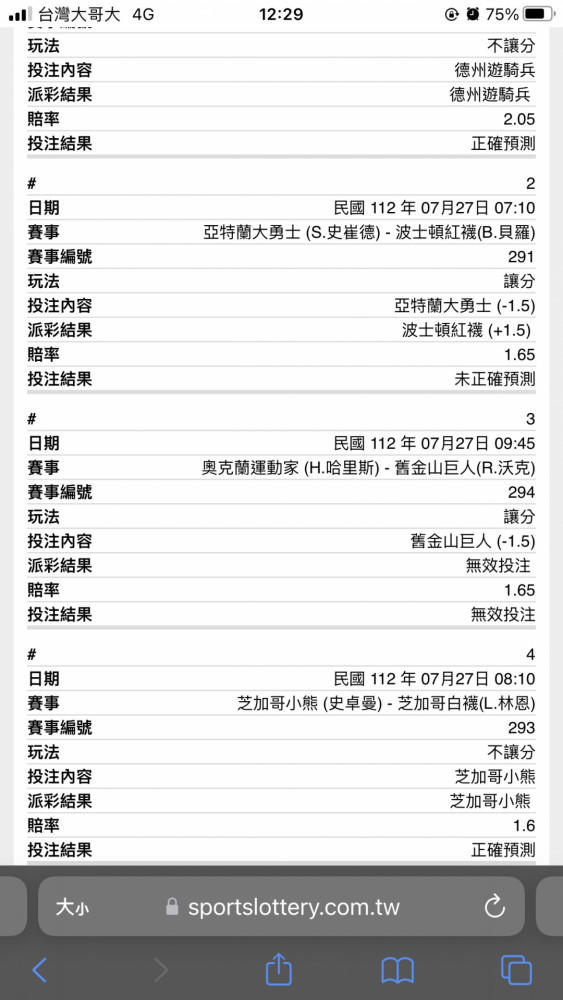 台灣大哥大 4G 12:29 75%

| 玩法 | 不讓分 |
|---|---|
| 投注內容 | 德州遊騎兵 |
| 派彩結果 | 德州遊騎兵 |
| 賠率 | 2.05 |
| 投注結果 | 正確預測 |

| # | 2 |
|---|---|
| 日期 | 民國 112 年 07月27日 07:10 |
| 賽事 | 亞特蘭大勇士 (S.史崔德) - 波士頓紅襪(B.貝羅) |
| 賽事編號 | 291 |
| 玩法 | 讓分 |
| 投注內容 | 亞特蘭大勇士 (-1.5) |
| 派彩結果 | 波士頓紅襪 (+1.5) |
| 賠率 | 1.65 |
| 投注結果 | 未正確預測 |

| # | 3 |
|---|---|
| 日期 | 民國 112 年 07月27日 09:45 |
| 賽事 | 奧克蘭運動家 (H.哈里斯) - 舊金山巨人(R.沃克) |
| 賽事編號 | 294 |
| 玩法 | 讓分 |
| 投注內容 | 舊金山巨人 (-1.5) |
| 派彩結果 | 無效投注 |
| 賠率 | 1.65 |
| 投注結果 | 無效投注 |

| # | 4 |
|---|---|
| 日期 | 民國 112 年 07月27日 08:10 |
| 賽事 | 芝加哥小熊 (史卓曼) - 芝加哥白襪(L.林恩) |
| 賽事編號 | 293 |
| 玩法 | 不讓分 |
| 投注內容 | 芝加哥小熊 |
| 派彩結果 | 芝加哥小熊 |
| 賠率 | 1.6 |
| 投注結果 | 正確預測 |

大小 sportslottery.com.tw